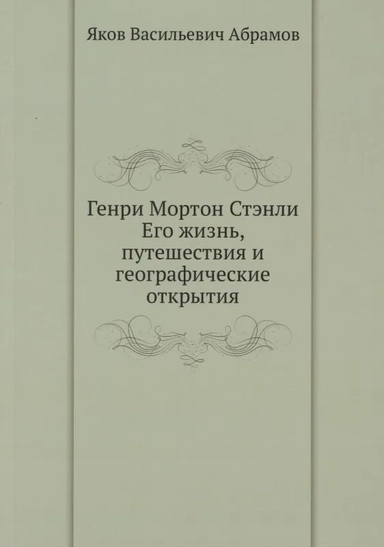 Яков Васильевич Абрамов

Генри Мортон Стэнли
Его жизнь,
путешествия и
географические
открытия